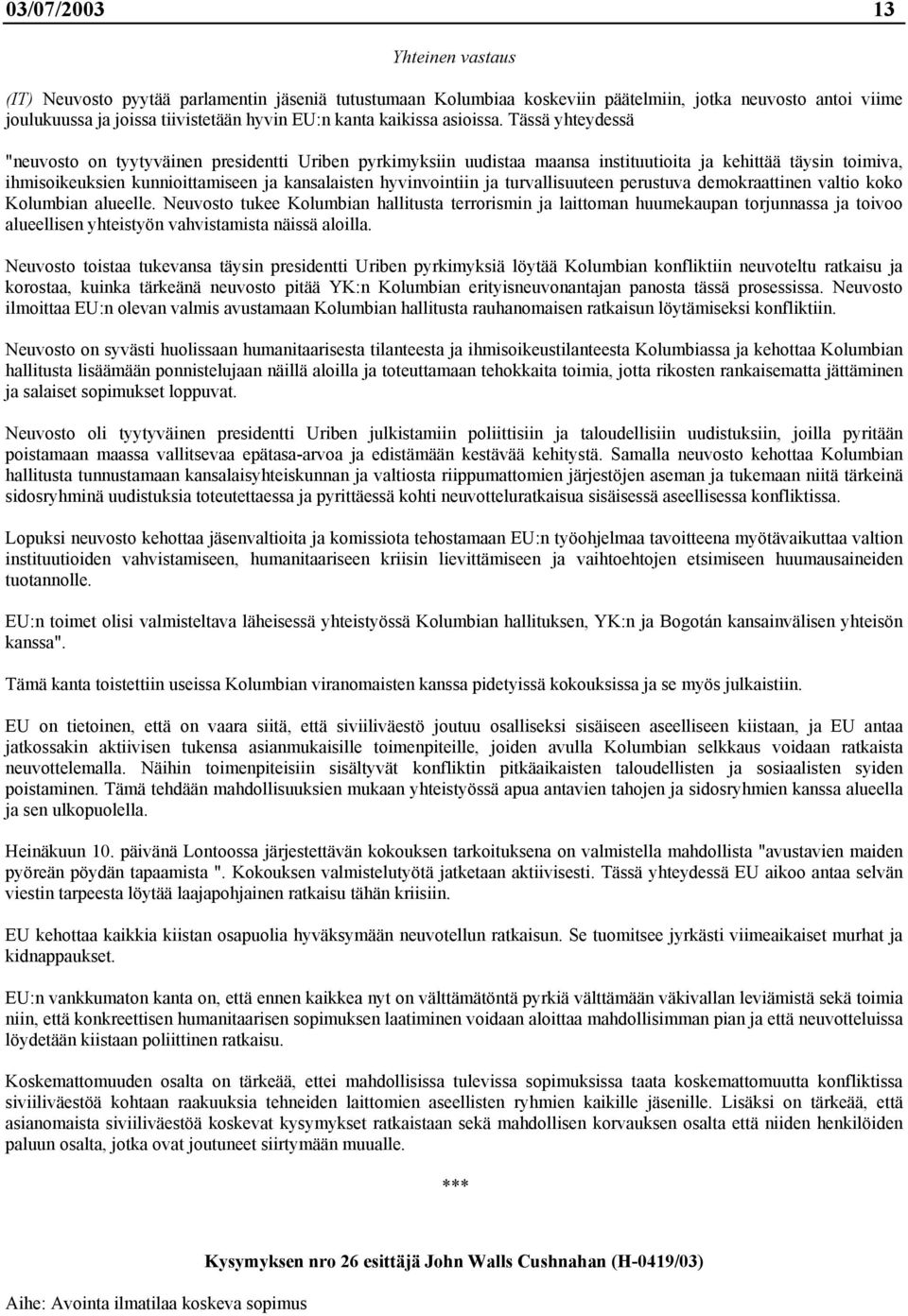 03/07/2003 13

Yhteinen vastaus

(IT) Neuvosto pyytää parlamentin jäseniä tutustumaan Kolumbiaa koskeviin päätelmiin, jotka neuvosto antoi viime joulukuussa ja joissa tiivistetään hyvin EU:n kanta kaikissa asioissa. Tässä yhteydessä

"neuvosto on tyytyväinen presidentti Uriben pyrkimyksiin uudistaa maansa instituutioita ja kehittää täysin toimiva, ihmisoikeuksien kunnioittamiseen ja kansalaisten hyvinvointiin ja turvallisuuteen perustuva demokraattinen valtio koko Kolumbian alueelle. Neuvosto tukee Kolumbian hallitusta terrorismin ja laittoman huumekaupan torjunnassa ja toivoo alueellisen yhteistyön vahvistamista näissä aloilla.

Neuvosto toistaa tukevansa täysin presidentti Uriben pyrkimyksiä löytää Kolumbian konfliktiin neuvoteltu ratkaisu ja korostaa, kuinka tärkeänä neuvosto pitää YK:n Kolumbian erityisneuvonantajan panosta tässä prosessissa. Neuvosto ilmoittaa EU:n olevan valmis avustamaan Kolumbian hallitusta rauhanomaisen ratkaisun löytämiseksi konfliktiin.

Neuvosto on syvästi huolissaan humanitaarisesta tilanteesta ja ihmisoikeustilanteesta Kolumbiassa ja kehottaa Kolumbian hallitusta lisäämään ponnistelujaan näillä aloilla ja toteuttamaan tehokkaita toimia, jotta rikosten rankaisematta jättäminen ja salaiset sopimukset loppuvat.

Neuvosto oli tyytyväinen presidentti Uriben julkistamiin poliittisiin ja taloudellisiin uudistuksiin, joilla pyritään poistamaan maassa vallitsevaa epätasa-arvoa ja edistämään kestävää kehitystä. Samalla neuvosto kehottaa Kolumbian hallitusta tunnustamaan kansalaisyhteiskunnan ja valtiosta riippumattomien järjestöjen aseman ja tukemaan niitä tärkeinä sidosryhminä uudistuksia toteutettaessa ja pyrittäessä kohti neuvotteluratkaisua sisäisessä aseellisessa konfliktissa.

Lopuksi neuvosto kehottaa jäsenvaltioita ja komissiota tehostamaan EU:n työohjelmaa tavoitteena myötävaikuttaa valtion instituutioiden vahvistamiseen, humanitaariseen kriisin lievittämiseen ja vaihtoehtojen etsimiseen huumausaineiden tuotannolle.

EU:n toimet olisi valmisteltava läheisessä yhteistyössä Kolumbian hallituksen, YK:n ja Bogotán kansainvälisen yhteisön kanssa".

Tämä kanta toistettiin useissa Kolumbian viranomaisten kanssa pidetyissä kokouksissa ja se myös julkaistiin.

EU on tietoinen, että on vaara siitä, että siviiliväestö joutuu osalliseksi sisäiseen aseelliseen kiistaan, ja EU antaa jatkossakin aktiivisen tukensa asianmukaisille toimenpiteille, joiden avulla Kolumbian selkkaus voidaan ratkaista neuvottelemalla. Näihin toimenpiteisiin sisältyvät konfliktin pitkäaikaisten taloudellisten ja sosiaalisten syiden poistaminen. Tämä tehdään mahdollisuuksien mukaan yhteistyössä apua antavien tahojen ja sidosryhmien kanssa alueella ja sen ulkopuolella.

Heinäkuun 10. päivänä Lontoossa järjestettävän kokouksen tarkoituksena on valmistella mahdollista "avustavien maiden pyöreän pöydän tapaamista ". Kokouksen valmistelutyötä jatketaan aktiivisesti. Tässä yhteydessä EU aikoo antaa selvän viestin tarpeesta löytää laajapohjainen ratkaisu tähän kriisiin.

EU kehottaa kaikkia kiistan osapuolia hyväksymään neuvotellun ratkaisun. Se tuomitsee jyrkästi viimeaikaiset murhat ja kidnappaukset.

EU:n vankkumaton kanta on, että ennen kaikkea nyt on välttämätöntä pyrkiä välttämään väkivallan leviämistä sekä toimia niin, että konkreettisen humanitaarisen sopimuksen laatiminen voidaan aloittaa mahdollisimman pian ja että neuvotteluissa löydetään kiistaan poliittinen ratkaisu.

Koskemattomuuden osalta on tärkeää, ettei mahdollisissa tulevissa sopimuksissa taata koskemattomuutta konfliktissa siviiliväestöä kohtaan raakuuksia tehneiden laittomien aseellisten ryhmien kaikille jäsenille. Lisäksi on tärkeää, että asianomaista siviiliväestöä koskevat kysymykset ratkaistaan sekä mahdollisen korvauksen osalta että niiden henkilöiden paluun osalta, jotka ovat joutuneet siirtymään muualle.

***

Kysymyksen nro 26 esittäjä John Walls Cushnahan (H-0419/03)

Aihe: Avointa ilmatilaa koskeva sopimus